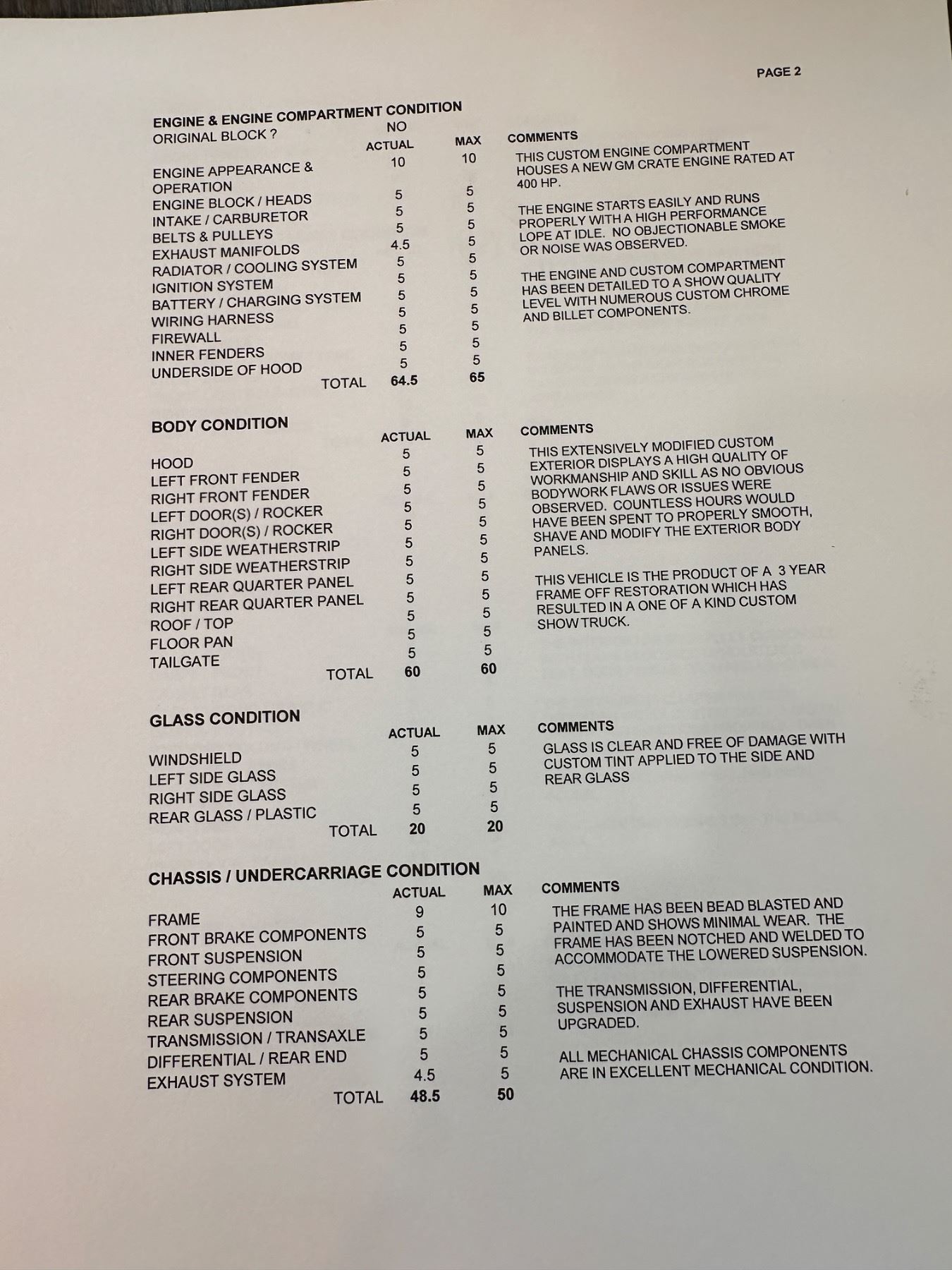 PAGE 2

ENGINE & ENGINE COMPARTMENT CONDITION
ORIGINAL BLOCK ? NO

| | ACTUAL | MAX |
|---|---|---|
| ENGINE APPEARANCE & OPERATION | 10 | 10 |
| ENGINE BLOCK / HEADS | 5 | 5 |
| INTAKE / CARBURETOR | 5 | 5 |
| BELTS & PULLEYS | 5 | 5 |
| EXHAUST MANIFOLDS | 4.5 | 5 |
| RADIATOR / COOLING SYSTEM | 5 | 5 |
| IGNITION SYSTEM | 5 | 5 |
| BATTERY / CHARGING SYSTEM | 5 | 5 |
| WIRING HARNESS | 5 | 5 |
| FIREWALL | 5 | 5 |
| INNER FENDERS | 5 | 5 |
| UNDERSIDE OF HOOD | 5 | 5 |
| TOTAL | 64.5 | 65 |

COMMENTS
THIS CUSTOM ENGINE COMPARTMENT HOUSES A NEW GM CRATE ENGINE RATED AT 400 HP.

THE ENGINE STARTS EASILY AND RUNS PROPERLY WITH A HIGH PERFORMANCE LOPE AT IDLE. NO OBJECTIONABLE SMOKE OR NOISE WAS OBSERVED.

THE ENGINE AND CUSTOM COMPARTMENT HAS BEEN DETAILED TO A SHOW QUALITY LEVEL WITH NUMEROUS CUSTOM CHROME AND BILLET COMPONENTS.

BODY CONDITION

| | ACTUAL | MAX |
|---|---|---|
| HOOD | 5 | 5 |
| LEFT FRONT FENDER | 5 | 5 |
| RIGHT FRONT FENDER | 5 | 5 |
| LEFT DOOR(S) / ROCKER | 5 | 5 |
| RIGHT DOOR(S) / ROCKER | 5 | 5 |
| LEFT SIDE WEATHERSTRIP | 5 | 5 |
| RIGHT SIDE WEATHERSTRIP | 5 | 5 |
| LEFT REAR QUARTER PANEL | 5 | 5 |
| RIGHT REAR QUARTER PANEL | 5 | 5 |
| ROOF / TOP | 5 | 5 |
| FLOOR PAN | 5 | 5 |
| TAILGATE | 5 | 5 |
| TOTAL | 60 | 60 |

COMMENTS
THIS EXTENSIVELY MODIFIED CUSTOM EXTERIOR DISPLAYS A HIGH QUALITY OF WORKMANSHIP AND SKILL AS NO OBVIOUS BODYWORK FLAWS OR ISSUES WERE OBSERVED. COUNTLESS HOURS WOULD HAVE BEEN SPENT TO PROPERLY SMOOTH, SHAVE AND MODIFY THE EXTERIOR BODY PANELS.

THIS VEHICLE IS THE PRODUCT OF A 3 YEAR FRAME OFF RESTORATION WHICH HAS RESULTED IN A ONE OF A KIND CUSTOM SHOW TRUCK.

GLASS CONDITION

| | ACTUAL | MAX |
|---|---|---|
| WINDSHIELD | 5 | 5 |
| LEFT SIDE GLASS | 5 | 5 |
| RIGHT SIDE GLASS | 5 | 5 |
| REAR GLASS / PLASTIC | 5 | 5 |
| TOTAL | 20 | 20 |

COMMENTS
GLASS IS CLEAR AND FREE OF DAMAGE WITH CUSTOM TINT APPLIED TO THE SIDE AND REAR GLASS

CHASSIS / UNDERCARRIAGE CONDITION

| | ACTUAL | MAX |
|---|---|---|
| FRAME | 9 | 10 |
| FRONT BRAKE COMPONENTS | 5 | 5 |
| FRONT SUSPENSION | 5 | 5 |
| STEERING COMPONENTS | 5 | 5 |
| REAR BRAKE COMPONENTS | 5 | 5 |
| REAR SUSPENSION | 5 | 5 |
| TRANSMISSION / TRANSAXLE | 5 | 5 |
| DIFFERENTIAL / REAR END | 5 | 5 |
| EXHAUST SYSTEM | 4.5 | 5 |
| TOTAL | 48.5 | 50 |

COMMENTS
THE FRAME HAS BEEN BEAD BLASTED AND PAINTED AND SHOWS MINIMAL WEAR. THE FRAME HAS BEEN NOTCHED AND WELDED TO ACCOMMODATE THE LOWERED SUSPENSION.

THE TRANSMISSION, DIFFERENTIAL, SUSPENSION AND EXHAUST HAVE BEEN UPGRADED.

ALL MECHANICAL CHASSIS COMPONENTS ARE IN EXCELLENT MECHANICAL CONDITION.